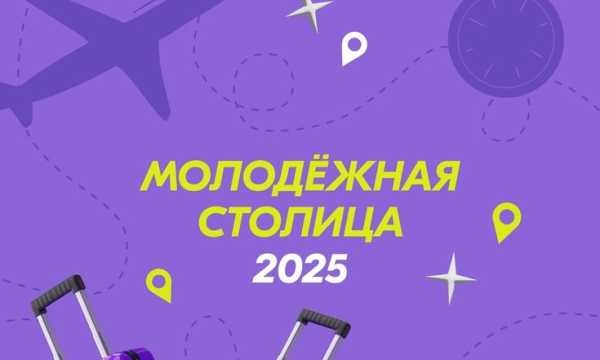 МОЛОДЁЖНАЯ СТОЛИЦА 2025